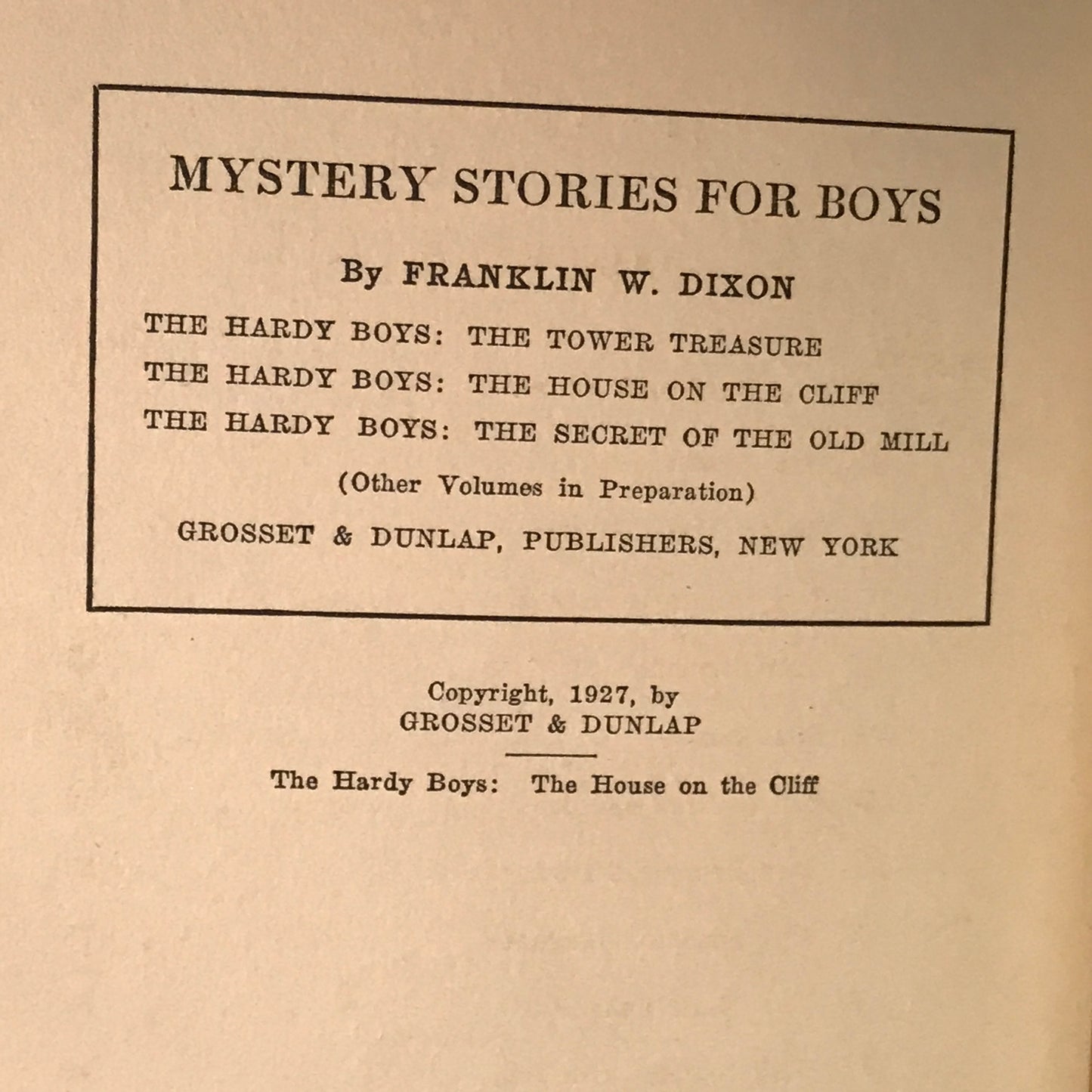 MYSTERY STORIES FOR BOYS

By FRANKLIN W. DIXON

THE HARDY BOYS: THE TOWER TREASURE
THE HARDY BOYS: THE HOUSE ON THE CLIFF
THE HARDY BOYS: THE SECRET OF THE OLD MILL

(Other Volumes in Preparation)

GROSSET & DUNLAP, PUBLISHERS, NEW YORK

Copyright, 1927, by
GROSSET & DUNLAP

The Hardy Boys: The House on the Cliff